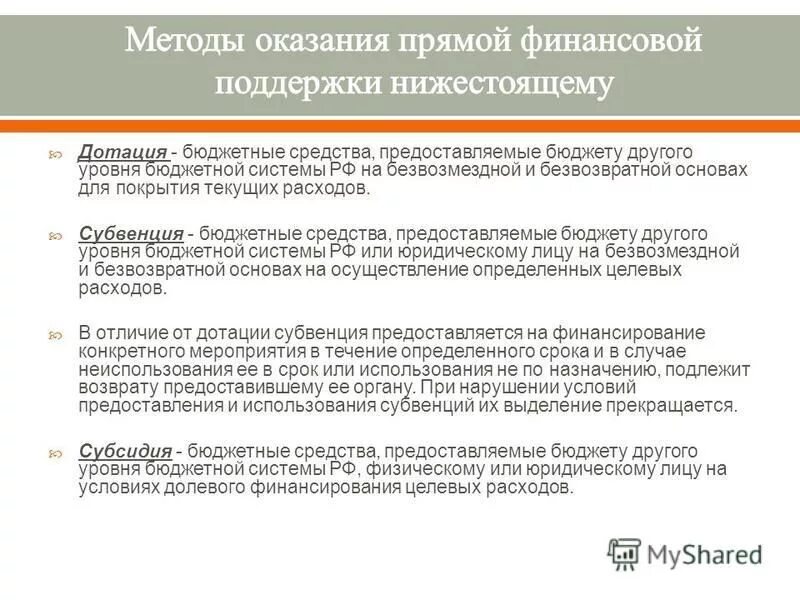 Методы оказания прямой финансовой поддержки нижестоящему

Дотация - бюджетные средства, предоставляемые бюджету другого уровня бюджетной системы РФ на безвозмездной и безвозвратной основах для покрытия текущих расходов.

Субвенция - бюджетные средства, предоставляемые бюджету другого уровня бюджетной системы РФ или юридическому лицу на безвозмездной и безвозвратной основах на осуществление определенных целевых расходов.

В отличие от дотации субвенция предоставляется на финансирование конкретного мероприятия в течение определенного срока и в случае неиспользования ее в срок или использования не по назначению, подлежит возврату предоставившему ее органу. При нарушении условий предоставления и использования субвенций их выделение прекращается.

Субсидия - бюджетные средства, предоставляемые бюджету другого уровня бюджетной системы РФ, физическому или юридическому лицу на условиях долевого финансирования целевых расходов.

MyShared